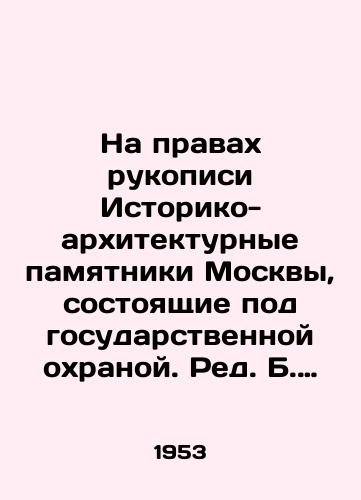 На правах рукописи Историко-архитектурные памятники Москвы, состоящие под государственной охраной. Ред. Б....

1953